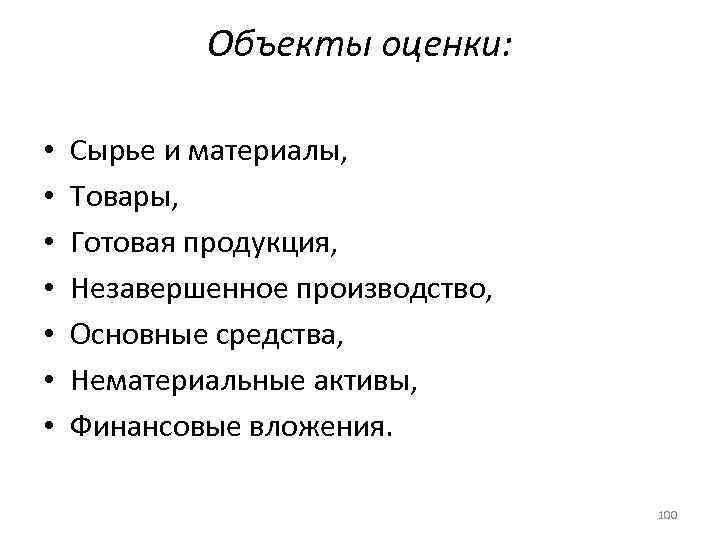 Объекты оценки:

• Сырье и материалы,
• Товары,
• Готовая продукция,
• Незавершенное производство,
• Основные средства,
• Нематериальные активы,
• Финансовые вложения.

100